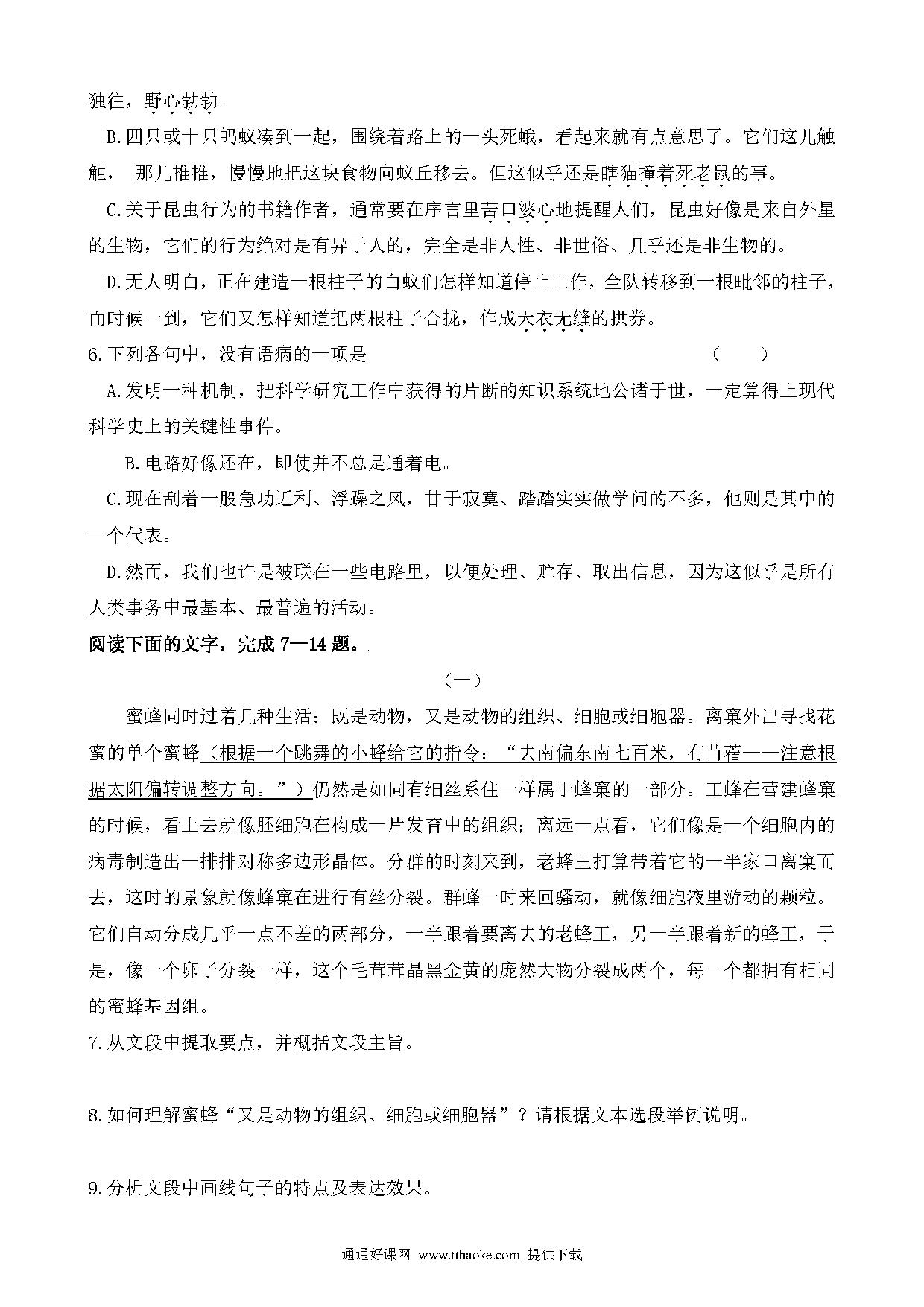 独往，野心勃勃。

B.四只或十只蚂蚁凑到一起，围绕着路上的一头死蛾，看起来就有点意思了。它们这儿触触， 那儿推推，慢慢地把这块食物向蚁丘移去。但这似乎还是瞎猫撞着死老鼠的事。

C.关于昆虫行为的书籍作者，通常要在序言里苦口婆心地提醒人们，昆虫好像是来自外星的生物，它们的行为绝对是有异于人的，完全是非人性、非世俗、几乎还是非生物的。

D.无人明白，正在建造一根柱子的白蚁们怎样知道停止工作，全队转移到一根毗邻的柱子，而时候一到，它们又怎样知道把两根柱子合拢，作成天衣无缝的拱券。

6.下列各句中，没有语病的一项是　　　　（　　）

A.发明一种机制，把科学研究工作中获得的片断的知识系统地公诸于世，一定算得上现代科学史上的关键性事件。

B.电路好像还在，即使并不总是通着电。

C.现在刮着一股急功近利、浮躁之风，甘于寂寞、踏踏实实做学问的不多，他则是其中的一个代表。

D.然而，我们也许是被联在一些电路里，以便处理、贮存、取出信息，因为这似乎是所有人类事务中最基本、最普遍的活动。

阅读下面的文字，完成 7—14 题。

（一）

蜜蜂同时过着几种生活：既是动物，又是动物的组织、细胞或细胞器。离窠外出寻找花蜜的单个蜜蜂（根据一个跳舞的小蜂给它的指令：“去南偏东南七百米，有苜蓿——注意根据太阳偏转调整方向。”）仍然是如同有细丝系住一样属于蜂窠的一部分。工蜂在营建蜂窠的时候，看上去就像胚细胞在构成一片发育中的组织；离远一点看，它们像是一个细胞内的病毒制造出一排排对称多边形晶体。分群的时刻来到，老蜂王打算带着它的一半家口离窠而去，这时的景象就像蜂窠在进行有丝分裂。群蜂一时来回骚动，就像细胞液里游动的颗粒。它们自动分成几乎一点不差的两部分，一半跟着要离去的老蜂王，另一半跟着新的蜂王，于是，像一个卵子分裂一样，这个毛茸茸晶黑金黄的庞然大物分裂成两个，每一个都拥有相同的蜜蜂基因组。

7.从文段中提取要点，并概括文段主旨。

8.如何理解蜜蜂“又是动物的组织、细胞或细胞器”？请根据文本选段举例说明。

9.分析文段中画线句子的特点及表达效果。

通通好课网 www.tthaoke.com 提供下载